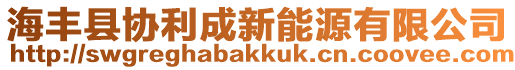 海丰县协利成新能源有限公司
http://swgreghabakkuk.cn.coovee.com